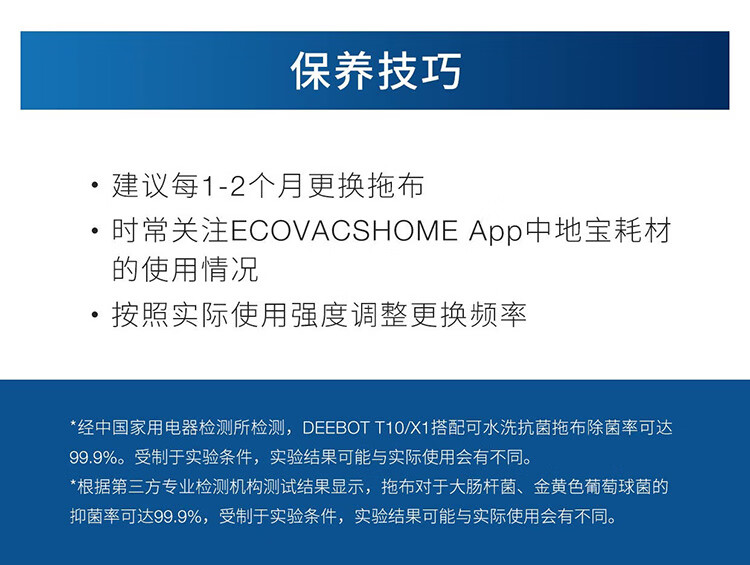 保养技巧

• 建议每1-2个月更换拖布
• 时常关注ECOVACSHOME App中地宝耗材的使用情况
• 按照实际使用强度调整更换频率

*经中国家用电器检测所检测，DEEBOT T10/X1搭配可水洗抗菌拖布除菌率可达99.9%。受制于实验条件，实验结果可能与实际使用会有不同。
*根据第三方专业检测机构测试结果显示，拖布对于大肠杆菌、金黄色葡萄球菌的抑菌率可达99.9%，受制于实验条件，实验结果可能与实际使用会有不同。